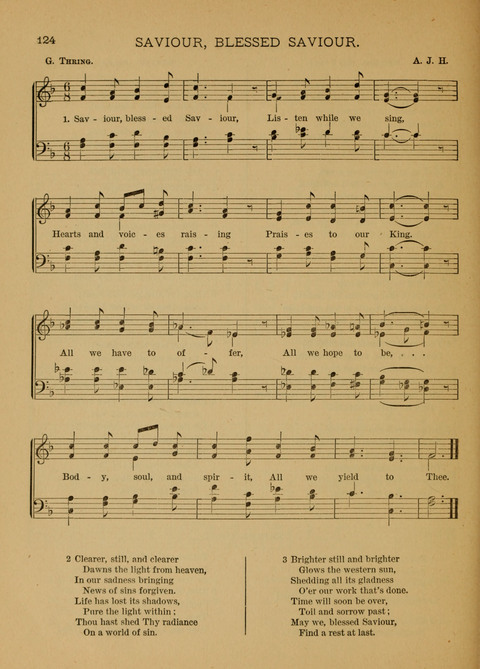 124 SAVIOUR, BLESSED SAVIOUR.

G. Thring. A. J. H.

1. Sav - iour, bless - ed Sav - iour, Lis - ten while we sing,

Hearts and voic - es rais - ing Prais - es to our King.

All we have to of - fer, All we hope to be, . . .

Bod - y, soul, and spir - it, All we yield to Thee.

2 Clearer, still, and clearer
Dawns the light from heaven,
In our sadness bringing
News of sins forgiven.
Life has lost its shadows,
Pure the light within;
Thou hast shed Thy radiance
On a world of sin.

3 Brighter still and brighter
Glows the western sun,
Shedding all its gladness
O'er our work that's done.
Time will soon be over,
Toil and sorrow past;
May we, blessed Saviour,
Find a rest at last.